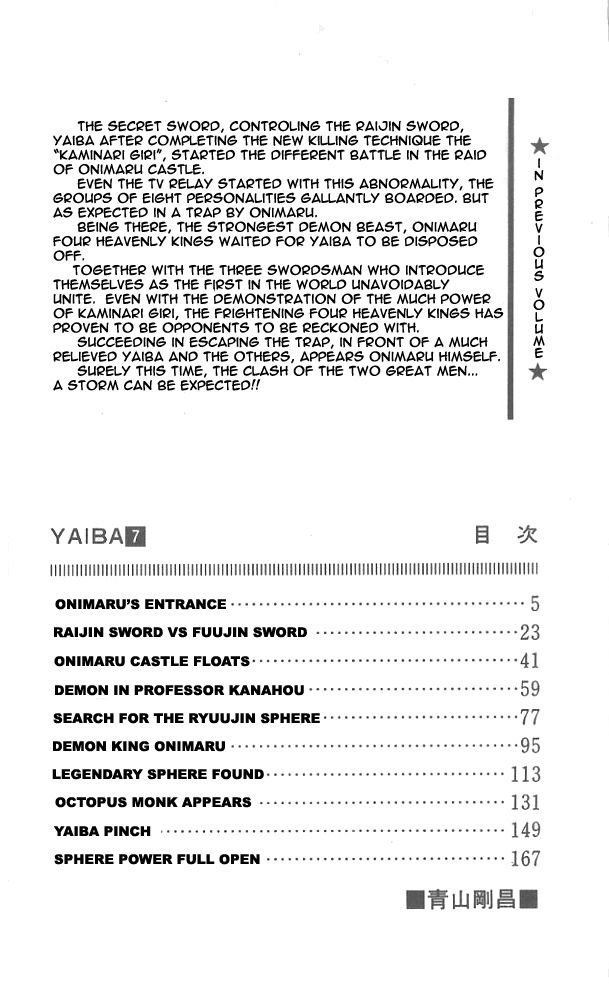 THE SECRET SWORD, CONTROLING THE RAIJIN SWORD, YAIBA AFTER COMPLETING THE NEW KILLING TECHNIQUE THE "KAMINARI GIRI", STARTED THE DIFFERENT BATTLE IN THE RAID OF ONIMARU CASTLE.

EVEN THE TV RELAY STARTED WITH THIS ABNORMALITY, THE GROUPS OF EIGHT PERSONALITIES GALLANTLY BOARDED. BUT AS EXPECTED IN A TRAP BY ONIMARU.

BEING THERE, THE STRONGEST DEMON BEAST, ONIMARU FOUR HEAVENLY KINGS WAITED FOR YAIBA TO BE DISPOSED OFF.

TOGETHER WITH THE THREE SWORDSMAN WHO INTRODUCE THEMSELVES AS THE FIRST IN THE WORLD UNAVOIDABLY UNITE. EVEN WITH THE DEMONSTRATION OF THE MUCH POWER OF KAMINARI GIRI, THE FRIGHTENING FOUR HEAVENLY KINGS HAS PROVEN TO BE OPPONENTS TO BE RECKONED WITH.

SUCCEEDING IN ESCAPING THE TRAP, IN FRONT OF A MUCH RELIEVED YAIBA AND THE OTHERS, APPEARS ONIMARU HIMSELF.

SURELY THIS TIME, THE CLASH OF THE TWO GREAT MEN... A STORM CAN BE EXPECTED!!

★ IN PREVIOUS VOLUME ★

YAIBA 7

目 次

ONIMARU'S ENTRANCE 5
RAIJIN SWORD VS FUUJIN SWORD 23
ONIMARU CASTLE FLOATS 41
DEMON IN PROFESSOR KANAHOU 59
SEARCH FOR THE RYUUJIN SPHERE 77
DEMON KING ONIMARU 95
LEGENDARY SPHERE FOUND 113
OCTOPUS MONK APPEARS 131
YAIBA PINCH 149
SPHERE POWER FULL OPEN 167

■青山剛昌■